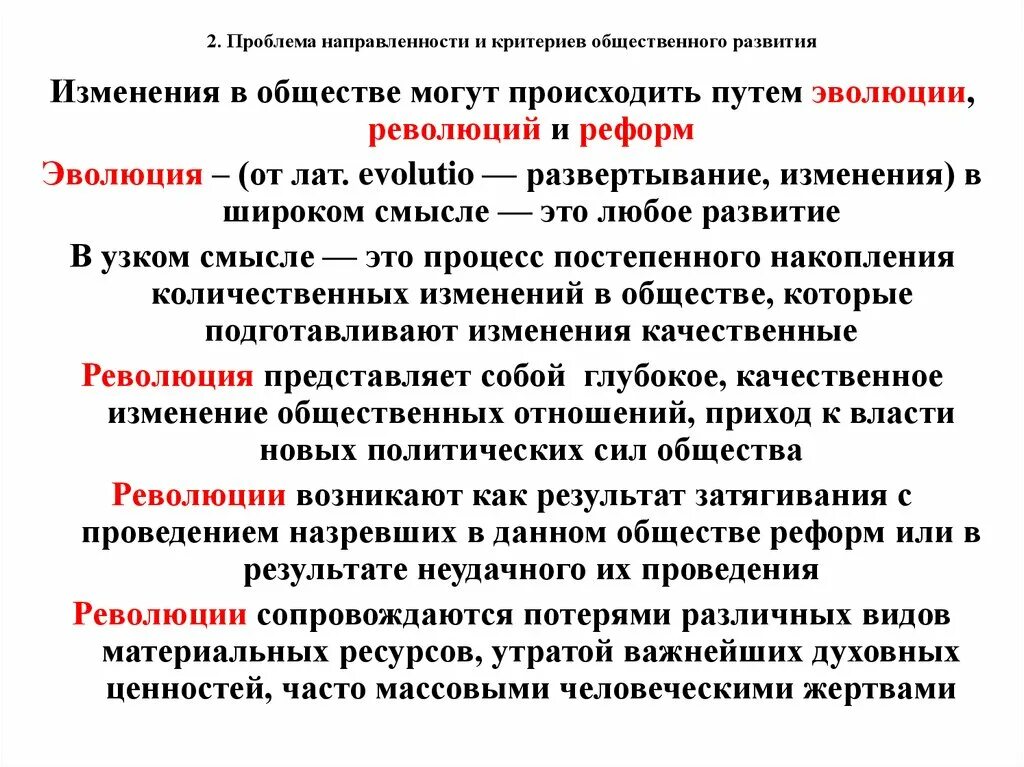 2. Проблема направленности и критериев общественного развития

Изменения в обществе могут происходить путем эволюции, революций и реформ

Эволюция – (от лат. evolutio — развертывание, изменения) в широком смысле — это любое развитие

В узком смысле — это процесс постепенного накопления количественных изменений в обществе, которые подготавливают изменения качественные

Революция представляет собой глубокое, качественное изменение общественных отношений, приход к власти новых политических сил общества

Революции возникают как результат затягивания с проведением назревших в данном обществе реформ или в результате неудачного их проведения

Революции сопровождаются потерями различных видов материальных ресурсов, утратой важнейших духовных ценностей, часто массовыми человеческими жертвами